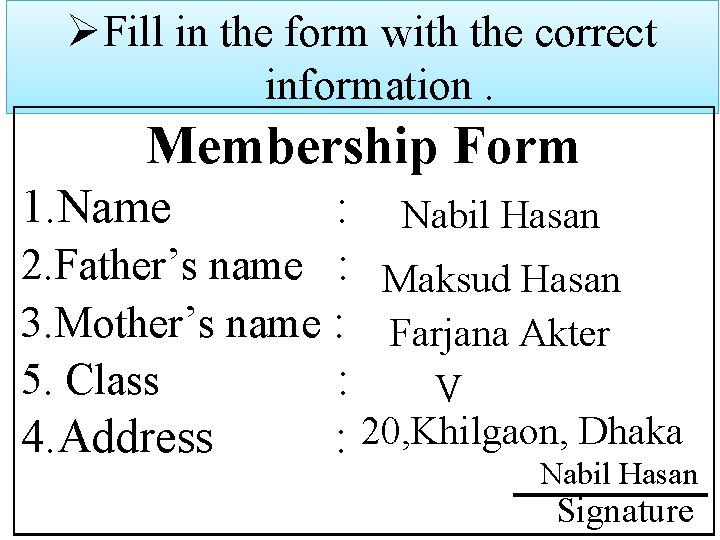 ➢ Fill in the form with the correct information .

Membership Form

1.Name : Nabil Hasan
2.Father's name : Maksud Hasan
3.Mother's name : Farjana Akter
5. Class : V
4.Address : 20,Khilgaon, Dhaka

Nabil Hasan
Signature